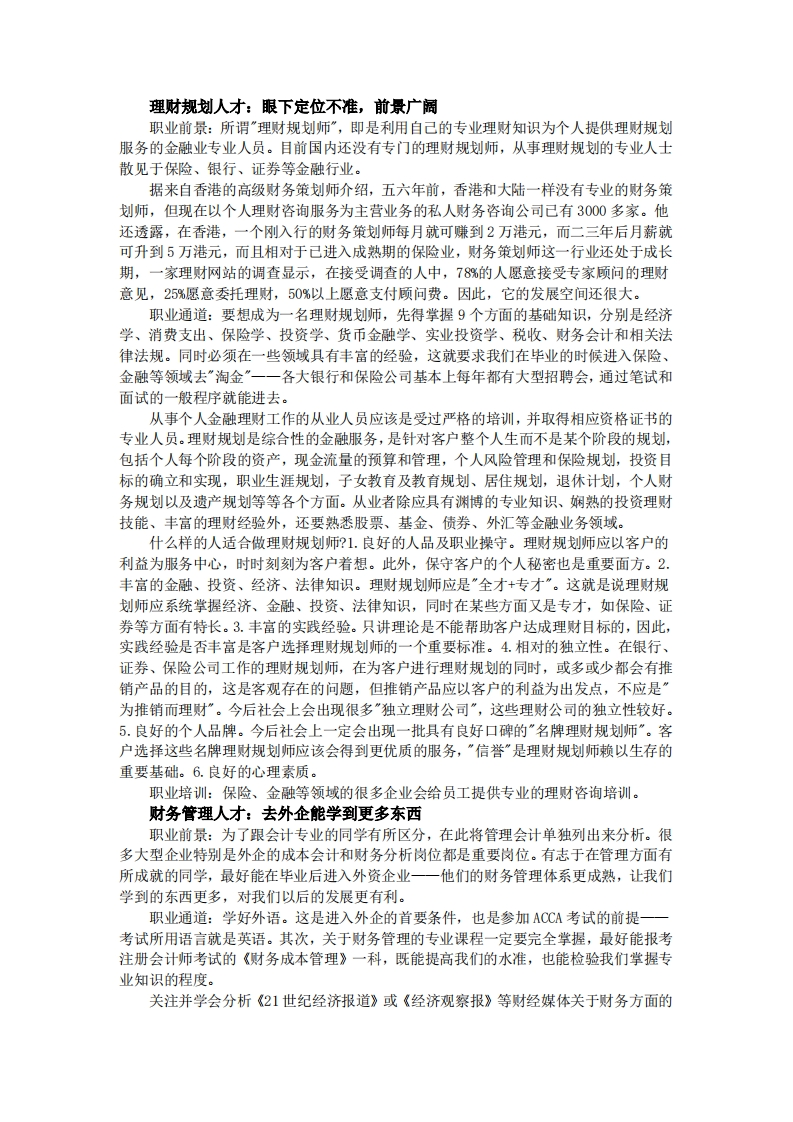 理财规划人才：眼下定位不准，前景广阔

职业前景：所谓"理财规划师"，即是利用自己的专业理财知识为个人提供理财规划服务的金融业专业人员。目前国内还没有专门的理财规划师，从事理财规划的专业人士散见于保险、银行、证券等金融行业。

据来自香港的高级财务策划师介绍，五六年前，香港和大陆一样没有专业的财务策划师，但现在以个人理财咨询服务为主营业务的私人财务咨询公司已有3000多家。他还透露，在香港，一个刚入行的财务策划师每月就可赚到2万港元，而二三年后月薪就可升到5万港元，而且相对于已进入成熟期的保险业，财务策划师这一行业还处于成长期，一家理财网站的调查显示，在接受调查的人中，78%的人愿意接受专家顾问的理财意见，25%愿意委托理财，50%以上愿意支付顾问费。因此，它的发展空间还很大。

职业通道：要想成为一名理财规划师，先得掌握9个方面的基础知识，分别是经济学、消费支出、保险学、投资学、货币金融学、实业投资学、税收、财务会计和相关法律法规。同时必须在一些领域具有丰富的经验，这就要求我们在毕业的时候进入保险、金融等领域去"淘金"——各大银行和保险公司基本上每年都有大型招聘会，通过笔试和面试的一般程序就能进去。

从事个人金融理财工作的从业人员应该是受过严格的培训，并取得相应资格证书的专业人员。理财规划是综合性的金融服务，是针对客户整个人生而不是某个阶段的规划，包括个人每个阶段的资产，现金流量的预算和管理，个人风险管理和保险规划，投资目标的确立和实现，职业生涯规划，子女教育及教育规划、居住规划，退休计划，个人财务规划以及遗产规划等等各个方面。从业者除应具有渊博的专业知识、娴熟的投资理财技能、丰富的理财经验外，还要熟悉股票、基金、债券、外汇等金融业务领域。

什么样的人适合做理财规划师?1.良好的人品及职业操守。理财规划师应以客户的利益为服务中心，时时刻刻为客户着想。此外，保守客户的个人秘密也是重要面方。2.丰富的金融、投资、经济、法律知识。理财规划师应是"全才+专才"。这就是说理财规划师应系统掌握经济、金融、投资、法律知识，同时在某些方面又是专才，如保险、证券等方面有特长。3.丰富的实践经验。只讲理论是不能帮助客户达成理财目标的，因此，实践经验是否丰富是客户选择理财规划师的一个重要标准。4.相对的独立性。在银行、证券、保险公司工作的理财规划师，在为客户进行理财规划的同时，或多或少都会有推销产品的目的，这是客观存在的问题，但推销产品应以客户的利益为出发点，不应是"为推销而理财"。今后社会上会出现很多"独立理财公司"，这些理财公司的独立性较好。5.良好的个人品牌。今后社会上一定会出现一批具有良好口碑的"名牌理财规划师"。客户选择这些名牌理财规划师应该会得到更优质的服务，"信誉"是理财规划师赖以生存的重要基础。6.良好的心理素质。

职业培训：保险、金融等领域的很多企业会给员工提供专业的理财咨询培训。

财务管理人才：去外企能学到更多东西

职业前景：为了跟会计专业的同学有所区分，在此将管理会计单独列出来分析。很多大型企业特别是外企的成本会计和财务分析岗位都是重要岗位。有志于在管理方面有所成就的同学，最好能在毕业后进入外资企业——他们的财务管理体系更成熟，让我们学到的东西更多，对我们以后的发展更有利。

职业通道：学好外语。这是进入外企的首要条件，也是参加ACCA考试的前提——考试所用语言就是英语。其次，关于财务管理的专业课程一定要完全掌握，最好能报考注册会计师考试的《财务成本管理》一科，既能提高我们的水准，也能检验我们掌握专业知识的程度。

关注并学会分析《21世纪经济报道》或《经济观察报》等财经媒体关于财务方面的